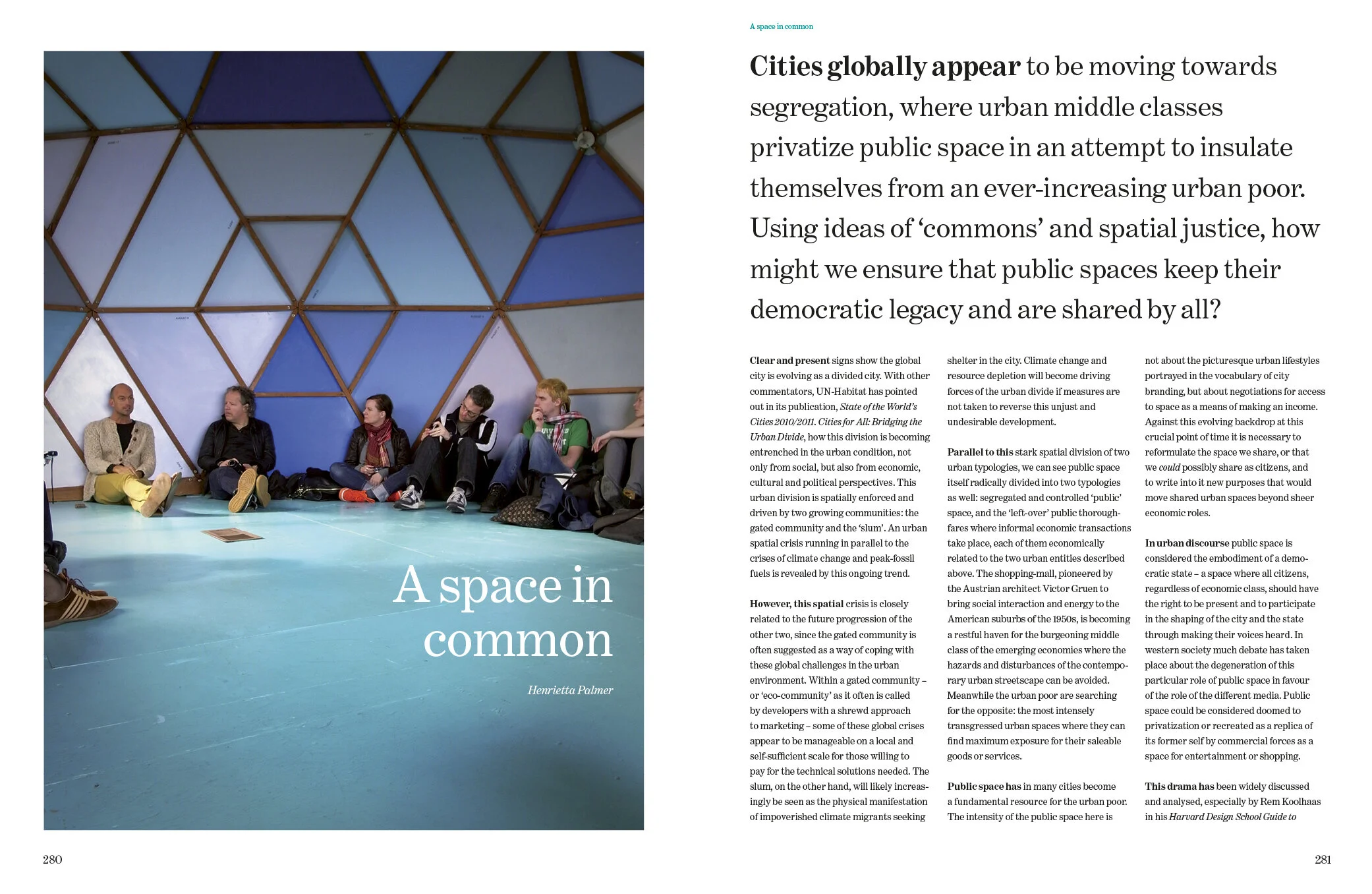 A space in common

Henrietta Palmer

280

A space in common

Cities globally appear to be moving towards segregation, where urban middle classes privatize public space in an attempt to insulate themselves from an ever-increasing urban poor. Using ideas of 'commons' and spatial justice, how might we ensure that public spaces keep their democratic legacy and are shared by all?

Clear and present signs show the global city is evolving as a divided city. With other commentators, UN-Habitat has pointed out in its publication, State of the World's Cities 2010/2011. Cities for All: Bridging the Urban Divide, how this division is becoming entrenched in the urban condition, not only from social, but also from economic, cultural and political perspectives. This urban division is spatially enforced and driven by two growing communities: the gated community and the 'slum'. An urban spatial crisis running in parallel to the crises of climate change and peak-fossil fuels is revealed by this ongoing trend.

However, this spatial crisis is closely related to the future progression of the other two, since the gated community is often suggested as a way of coping with these global challenges in the urban environment. Within a gated community – or 'eco-community' as it often is called by developers with a shrewd approach to marketing – some of these global crises appear to be manageable on a local and self-sufficient scale for those willing to pay for the technical solutions needed. The slum, on the other hand, will likely increasingly be seen as the physical manifestation of impoverished climate migrants seeking shelter in the city. Climate change and resource depletion will become driving forces of the urban divide if measures are not taken to reverse this unjust and undesirable development.

Parallel to this stark spatial division of two urban typologies, we can see public space itself radically divided into two typologies as well: segregated and controlled 'public' space, and the 'left-over' public thoroughfares where informal economic transactions take place, each of them economically related to the two urban entities described above. The shopping-mall, pioneered by the Austrian architect Victor Gruen to bring social interaction and energy to the American suburbs of the 1950s, is becoming a restful haven for the burgeoning middle class of the emerging economies where the hazards and disturbances of the contemporary urban streetscape can be avoided. Meanwhile the urban poor are searching for the opposite: the most intensely transgressed urban spaces where they can find maximum exposure for their saleable goods or services.

Public space has in many cities become a fundamental resource for the urban poor. The intensity of the public space here is not about the picturesque urban lifestyles portrayed in the vocabulary of city branding, but about negotiations for access to space as a means of making an income. Against this evolving backdrop at this crucial point of time it is necessary to reformulate the space we share, or that we could possibly share as citizens, and to write into it new purposes that would move shared urban spaces beyond sheer economic roles.

In urban discourse public space is considered the embodiment of a democratic state – a space where all citizens, regardless of economic class, should have the right to be present and to participate in the shaping of the city and the state through making their voices heard. In western society much debate has taken place about the degeneration of this particular role of public space in favour of the role of the different media. Public space could be considered doomed to privatization or recreated as a replica of its former self by commercial forces as a space for entertainment or shopping.

This drama has been widely discussed and analysed, especially by Rem Koolhaas in his Harvard Design School Guide to

281